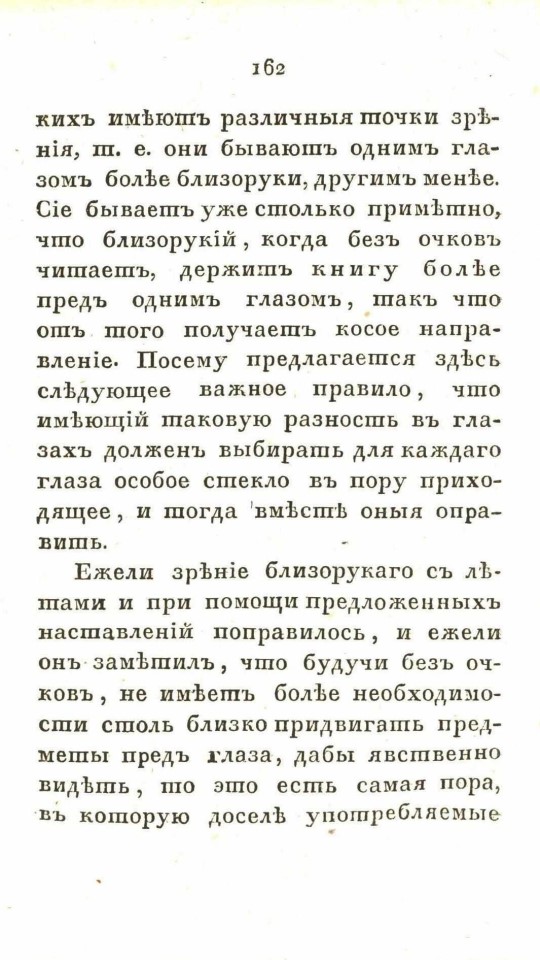 162

кихъ имѣютъ различныя точки зрѣнія, т. е. они бываютъ однимъ глазомъ болѣе близоруки, другимъ менѣе. Сіе бываетъ уже столько примѣтно, что близорукій, когда безъ очковъ читаетъ, держитъ книгу болѣе предъ однимъ глазомъ, такъ что отъ того получаетъ косое направленіе. Посему предлагается здѣсь слѣдующее важное правило, что имѣющій таковую разность въ глазахъ долженъ выбирать для каждаго глаза особое стекло въ пору приходящее, и тогда вмѣстѣ оныя оправить.

Ежели зрѣніе близорукаго съ лѣтами и при помощи предложенныхъ наставленій поправилось, и ежели онъ замѣтилъ, что будучи безъ очковъ, не имѣетъ болѣе необходимости столь близко придвигать предметы предъ глаза, дабы явственно видѣть, то это есть самая пора, въ которую доселѣ употребляемые